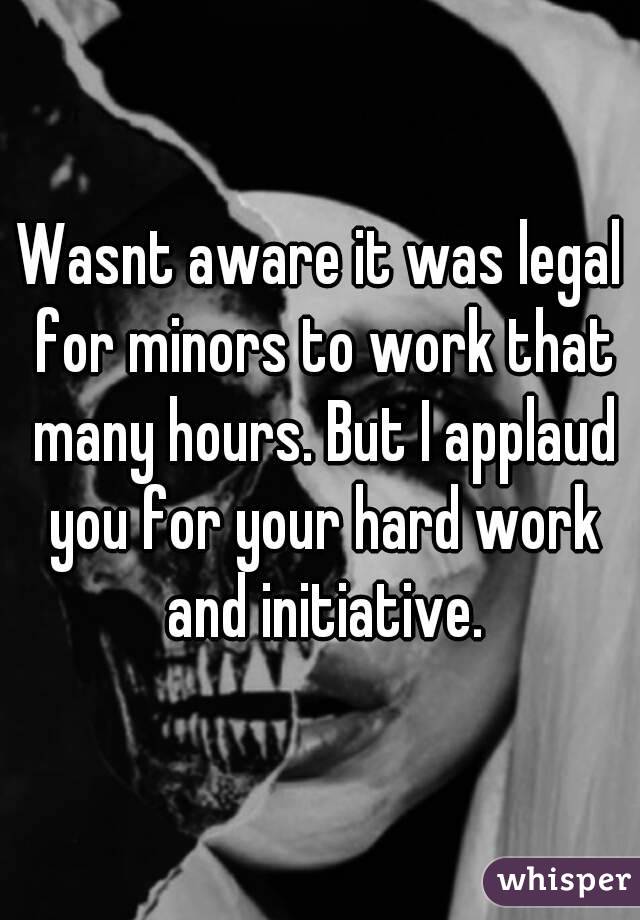 Wasnt aware it was legal for minors to work that many hours. But I applaud you for your hard work and initiative.

whisper